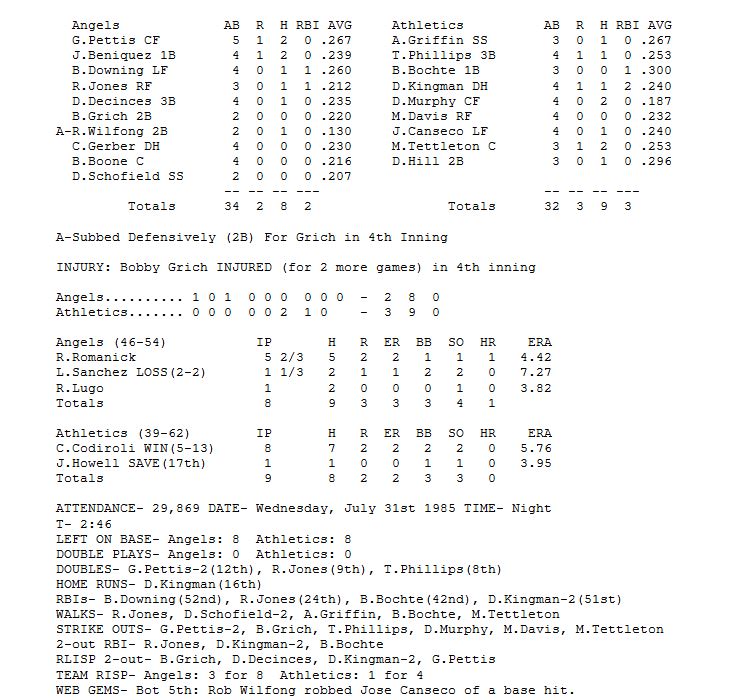 | Angels | AB | R | H | RBI | AVG |
|---|---|---|---|---|---|
| G.Pettis CF | 5 | 1 | 2 | 0 | .267 |
| J.Beniquez 1B | 4 | 1 | 2 | 0 | .239 |
| B.Downing LF | 4 | 0 | 1 | 1 | .260 |
| R.Jones RF | 3 | 0 | 1 | 1 | .212 |
| D.Decinces 3B | 4 | 0 | 1 | 0 | .235 |
| B.Grich 2B | 2 | 0 | 0 | 0 | .220 |
| A-R.Wilfong 2B | 2 | 0 | 1 | 0 | .130 |
| C.Gerber DH | 4 | 0 | 0 | 0 | .230 |
| B.Boone C | 4 | 0 | 0 | 0 | .216 |
| D.Schofield SS | 2 | 0 | 0 | 0 | .207 |
| | -- | -- | -- | --- | |
| Totals | 34 | 2 | 8 | 2 | |

| Athletics | AB | R | H | RBI | AVG |
|---|---|---|---|---|---|
| A.Griffin SS | 3 | 0 | 1 | 0 | .267 |
| T.Phillips 3B | 4 | 1 | 1 | 0 | .253 |
| B.Bochte 1B | 3 | 0 | 0 | 1 | .300 |
| D.Kingman DH | 4 | 1 | 1 | 2 | .240 |
| D.Murphy CF | 4 | 0 | 2 | 0 | .187 |
| M.Davis RF | 4 | 0 | 0 | 0 | .232 |
| J.Canseco LF | 4 | 0 | 1 | 0 | .240 |
| M.Tettleton C | 3 | 1 | 2 | 0 | .253 |
| D.Hill 2B | 3 | 0 | 1 | 0 | .296 |
| | -- | -- | -- | --- | |
| Totals | 32 | 3 | 9 | 3 | |

A-Subbed Defensively (2B) For Grich in 4th Inning

INJURY: Bobby Grich INJURED (for 2 more games) in 4th inning

Angels.......... 1 0 1 0 0 0 0 0 0 - 2 8 0
Athletics....... 0 0 0 0 0 2 1 0 - 3 9 0

| Angels (46-54) | IP | H | R | ER | BB | SO | HR | ERA |
|---|---|---|---|---|---|---|---|---|
| R.Romanick | 5 2/3 | 5 | 2 | 2 | 1 | 1 | 1 | 4.42 |
| L.Sanchez LOSS(2-2) | 1 1/3 | 2 | 1 | 1 | 2 | 2 | 0 | 7.27 |
| R.Lugo | 1 | 2 | 0 | 0 | 0 | 1 | 0 | 3.82 |
| Totals | 8 | 9 | 3 | 3 | 3 | 4 | 1 | |

| Athletics (39-62) | IP | H | R | ER | BB | SO | HR | ERA |
|---|---|---|---|---|---|---|---|---|
| C.Codiroli WIN(5-13) | 8 | 7 | 2 | 2 | 2 | 2 | 0 | 5.76 |
| J.Howell SAVE(17th) | 1 | 1 | 0 | 0 | 1 | 1 | 0 | 3.95 |
| Totals | 9 | 8 | 2 | 2 | 3 | 3 | 0 | |

ATTENDANCE- 29,869 DATE- Wednesday, July 31st 1985 TIME- Night
T- 2:46
LEFT ON BASE- Angels: 8 Athletics: 8
DOUBLE PLAYS- Angels: 0 Athletics: 0
DOUBLES- G.Pettis-2(12th), R.Jones(9th), T.Phillips(8th)
HOME RUNS- D.Kingman(16th)
RBIs- B.Downing(52nd), R.Jones(24th), B.Bochte(42nd), D.Kingman-2(51st)
WALKS- R.Jones, D.Schofield-2, A.Griffin, B.Bochte, M.Tettleton
STRIKE OUTS- G.Pettis-2, B.Grich, T.Phillips, D.Murphy, M.Davis, M.Tettleton
2-out RBI- R.Jones, D.Kingman-2, B.Bochte
RLISP 2-out- B.Grich, D.Decinces, D.Kingman-2, G.Pettis
TEAM RISP- Angels: 3 for 8 Athletics: 1 for 4
WEB GEMS- Bot 5th: Rob Wilfong robbed Jose Canseco of a base hit.